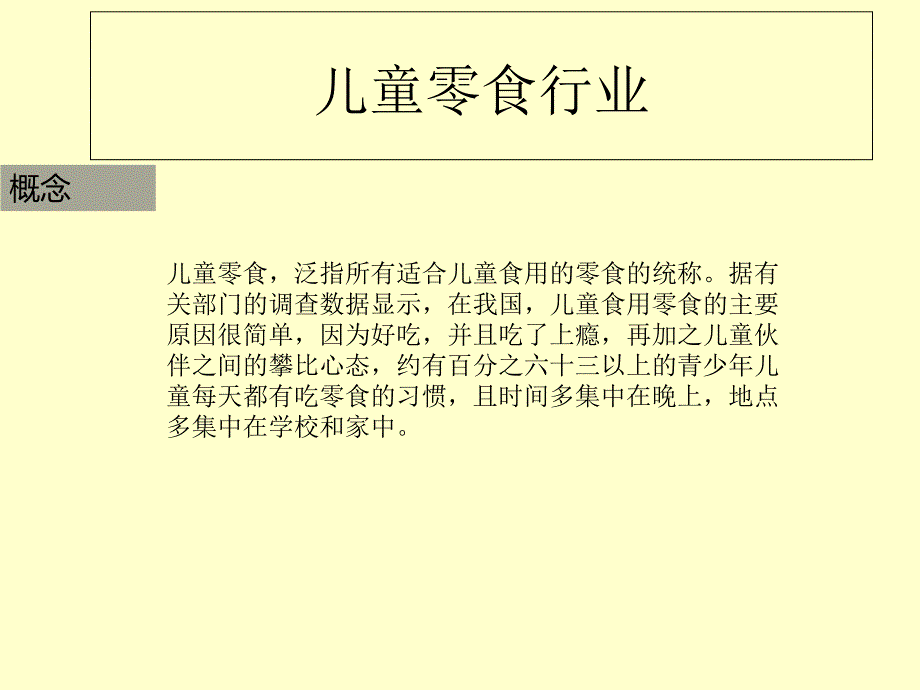 儿童零食行业

概念

儿童零食，泛指所有适合儿童食用的零食的统称。据有关部门的调查数据显示，在我国，儿童食用零食的主要原因很简单，因为好吃，并且吃了上瘾，再加之儿童伙伴之间的攀比心态，约有百分之六十三以上的青少年儿童每天都有吃零食的习惯，且时间多集中在晚上，地点多集中在学校和家中。